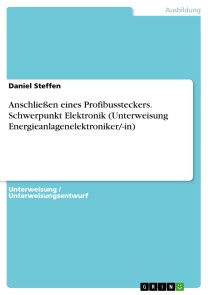 Ausbildung

Daniel Steffen

Anschließen eines Profibussteckers. Schwerpunkt Elektronik (Unterweisung Energieanlagenelektroniker/-in)

Unterweisung / Unterweisungsentwurf

GRIN